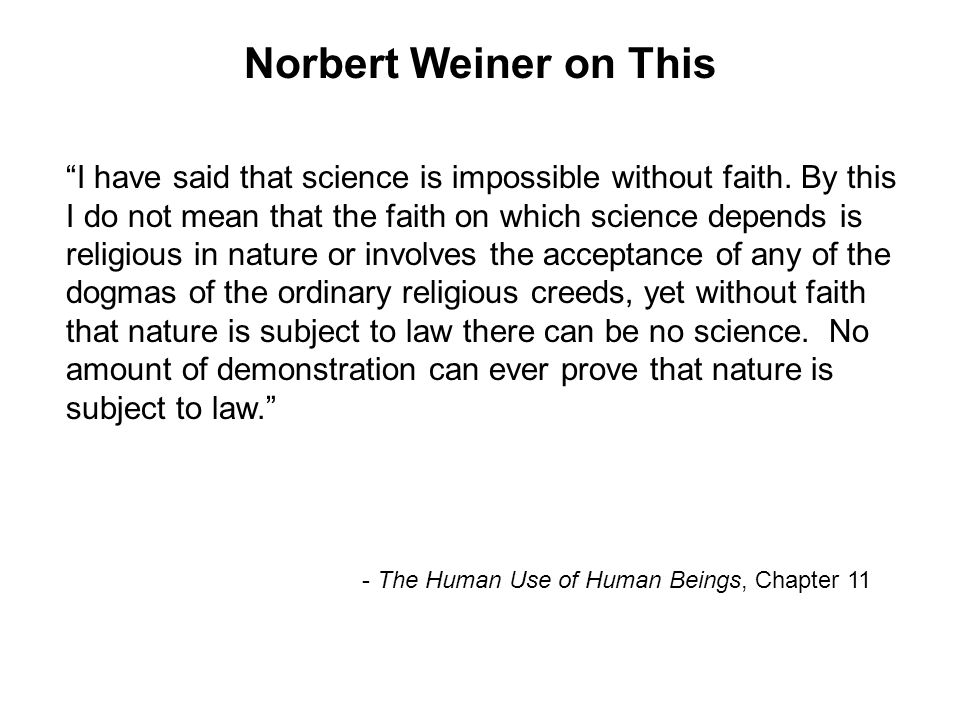 Norbert Weiner on This

“I have said that science is impossible without faith. By this I do not mean that the faith on which science depends is religious in nature or involves the acceptance of any of the dogmas of the ordinary religious creeds, yet without faith that nature is subject to law there can be no science. No amount of demonstration can ever prove that nature is subject to law.”

- The Human Use of Human Beings, Chapter 11